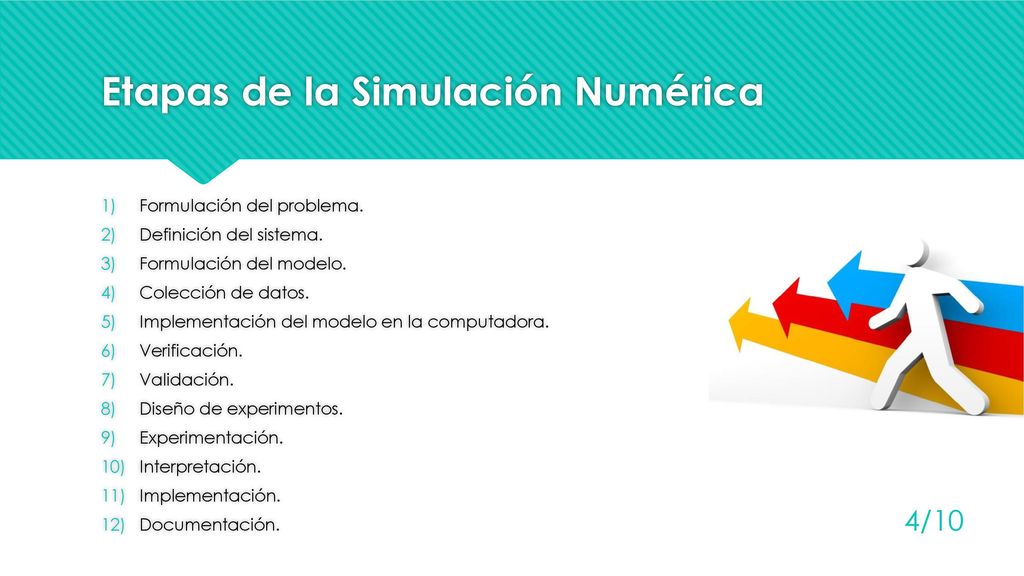 Etapas de la Simulación Numérica

1) Formulación del problema.
2) Definición del sistema.
3) Formulación del modelo.
4) Colección de datos.
5) Implementación del modelo en la computadora.
6) Verificación.
7) Validación.
8) Diseño de experimentos.
9) Experimentación.
10) Interpretación.
11) Implementación.
12) Documentación.

4/10